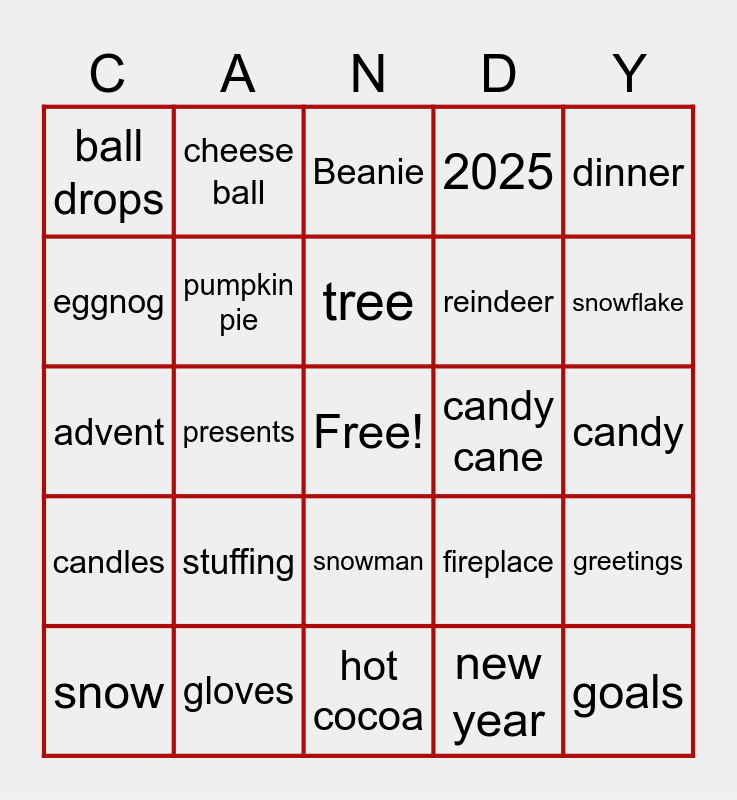 | C | A | N | D | Y |
|---|---|---|---|---|
| ball drops | cheese ball | Beanie | 2025 | dinner |
| eggnog | pumpkin pie | tree | reindeer | snowflake |
| advent | presents | Free! | candy cane | candy |
| candles | stuffing | snowman | fireplace | greetings |
| snow | gloves | hot cocoa | new year | goals |